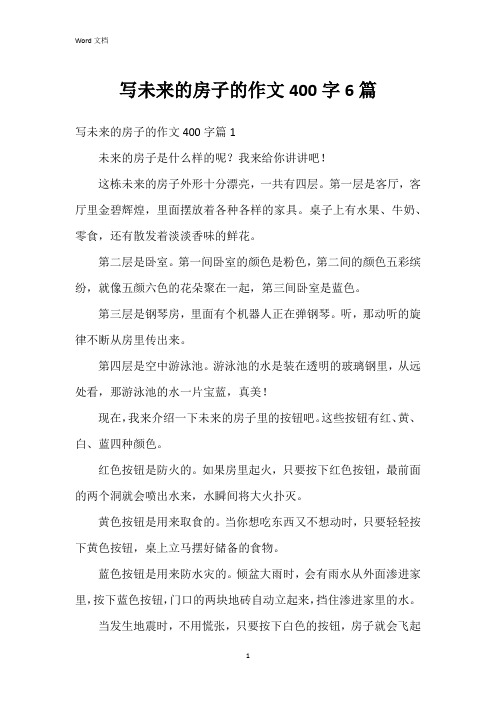 Word 文档

写未来的房子的作文 400 字 6 篇

写未来的房子的作文 400 字篇 1

未来的房子是什么样的呢？我来给你讲讲吧！

这栋未来的房子外形十分漂亮，一共有四层。第一层是客厅，客厅里金碧辉煌，里面摆放着各种各样的家具。桌子上有水果、牛奶、零食，还有散发着淡淡香味的鲜花。

第二层是卧室。第一间卧室的颜色是粉色，第二间的颜色五彩缤纷，就像五颜六色的花朵聚在一起，第三间卧室是蓝色。

第三层是钢琴房，里面有个机器人正在弹钢琴。听，那动听的旋律不断从房里传出来。

第四层是空中游泳池。游泳池的水是装在透明的玻璃钢里，从远处看，那游泳池的水一片宝蓝，真美！

现在，我来介绍一下未来的房子里的按钮吧。这些按钮有红、黄、白、蓝四种颜色。

红色按钮是防火的。如果房里起火，只要按下红色按钮，最前面的两个洞就会喷出水来，水瞬间将大火扑灭。

黄色按钮是用来取食的。当你想吃东西又不想动时，只要轻轻按下黄色按钮，桌上立马摆好储备的食物。

蓝色按钮是用来防水灾的。倾盆大雨时，会有雨水从外面渗进家里，按下蓝色按钮，门口的两块地砖自动立起来，挡住渗进家里的水。

当发生地震时，不用慌张，只要按下白色的按钮，房子就会飞起

1